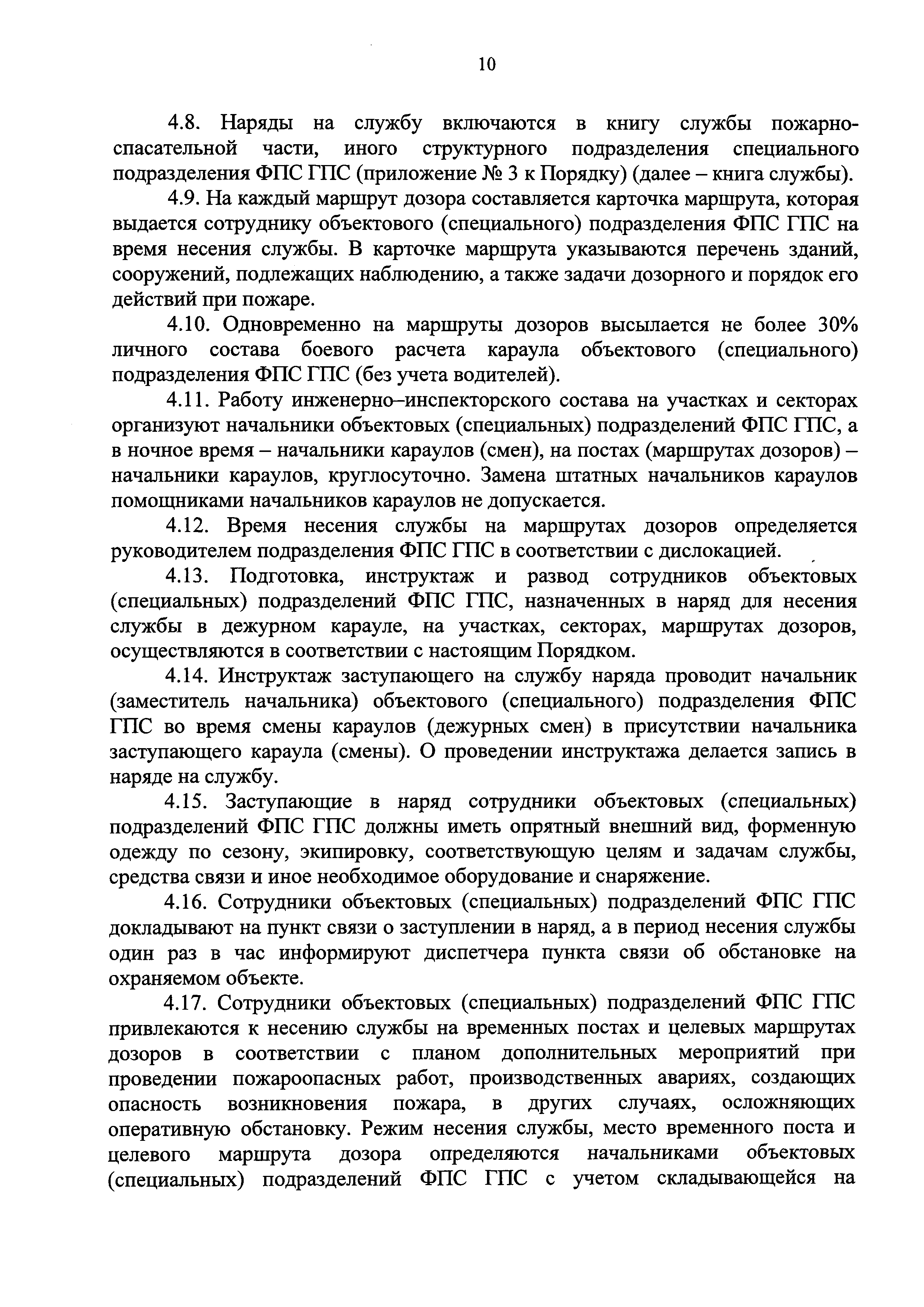 10

4.8. Наряды на службу включаются в книгу службы пожарно-спасательной части, иного структурного подразделения специального подразделения ФПС ГПС (приложение № 3 к Порядку) (далее – книга службы).

4.9. На каждый маршрут дозора составляется карточка маршрута, которая выдается сотруднику объектового (специального) подразделения ФПС ГПС на время несения службы. В карточке маршрута указываются перечень зданий, сооружений, подлежащих наблюдению, а также задачи дозорного и порядок его действий при пожаре.

4.10. Одновременно на маршруты дозоров высылается не более 30% личного состава боевого расчета караула объектового (специального) подразделения ФПС ГПС (без учета водителей).

4.11. Работу инженерно–инспекторского состава на участках и секторах организуют начальники объектовых (специальных) подразделений ФПС ГПС, а в ночное время – начальники караулов (смен), на постах (маршрутах дозоров) – начальники караулов, круглосуточно. Замена штатных начальников караулов помощниками начальников караулов не допускается.

4.12. Время несения службы на маршрутах дозоров определяется руководителем подразделения ФПС ГПС в соответствии с дислокацией.

4.13. Подготовка, инструктаж и развод сотрудников объектовых (специальных) подразделений ФПС ГПС, назначенных в наряд для несения службы в дежурном карауле, на участках, секторах, маршрутах дозоров, осуществляются в соответствии с настоящим Порядком.

4.14. Инструктаж заступающего на службу наряда проводит начальник (заместитель начальника) объектового (специального) подразделения ФПС ГПС во время смены караулов (дежурных смен) в присутствии начальника заступающего караула (смены). О проведении инструктажа делается запись в наряде на службу.

4.15. Заступающие в наряд сотрудники объектовых (специальных) подразделений ФПС ГПС должны иметь опрятный внешний вид, форменную одежду по сезону, экипировку, соответствующую целям и задачам службы, средства связи и иное необходимое оборудование и снаряжение.

4.16. Сотрудники объектовых (специальных) подразделений ФПС ГПС докладывают на пункт связи о заступлении в наряд, а в период несения службы один раз в час информируют диспетчера пункта связи об обстановке на охраняемом объекте.

4.17. Сотрудники объектовых (специальных) подразделений ФПС ГПС привлекаются к несению службы на временных постах и целевых маршрутах дозоров в соответствии с планом дополнительных мероприятий при проведении пожароопасных работ, производственных авариях, создающих опасность возникновения пожара, в других случаях, осложняющих оперативную обстановку. Режим несения службы, место временного поста и целевого маршрута дозора определяются начальниками объектовых (специальных) подразделений ФПС ГПС с учетом складывающейся на